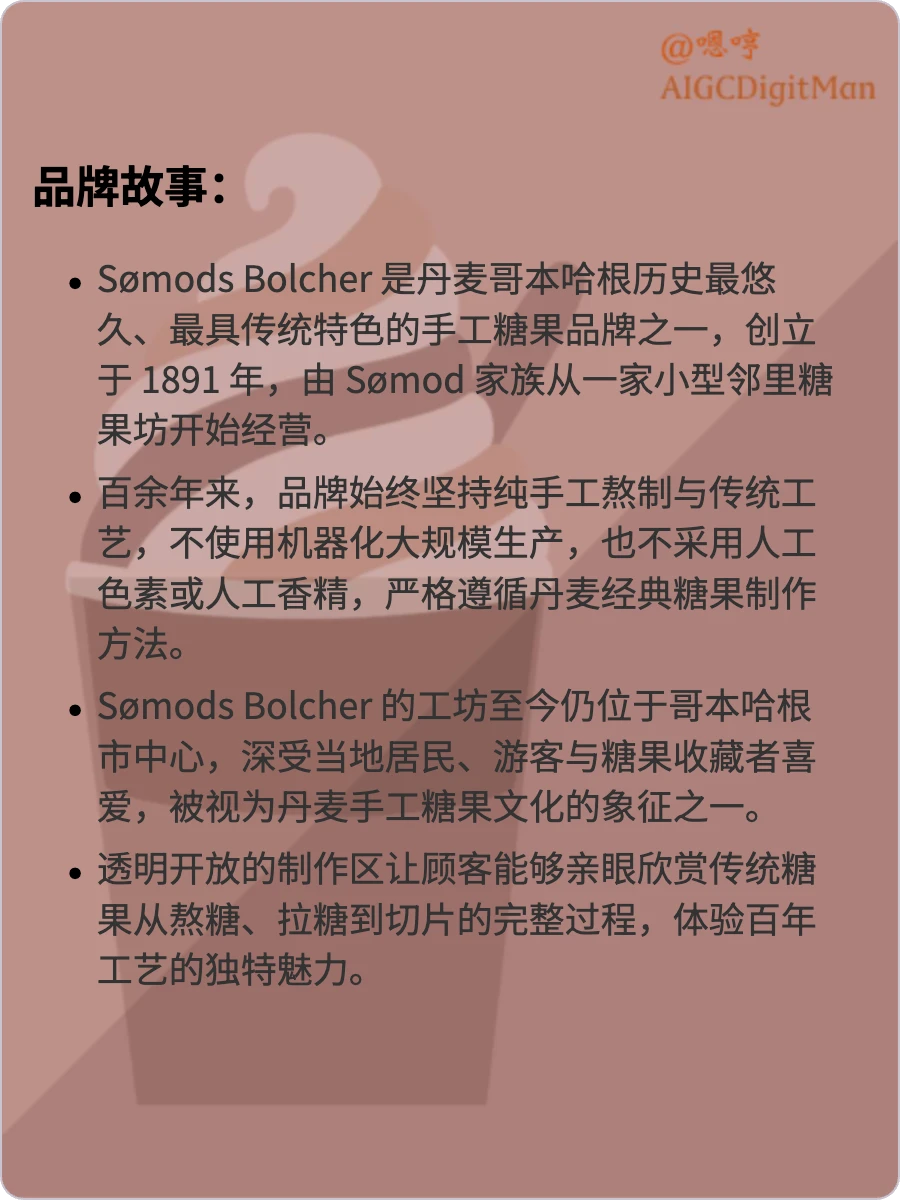 @嗯哼
AIGCDigitMan

品牌故事：

• Sømods Bolcher 是丹麦哥本哈根历史最悠久、最具传统特色的手工糖果品牌之一，创立于 1891 年，由 Sømod 家族从一家小型邻里糖果坊开始经营。

• 百余年来，品牌始终坚持纯手工熬制与传统工艺，不使用机器化大规模生产，也不采用人工色素或人工香精，严格遵循丹麦经典糖果制作方法。

• Sømods Bolcher 的工坊至今仍位于哥本哈根市中心，深受当地居民、游客与糖果收藏者喜爱，被视为丹麦手工糖果文化的象征之一。

• 透明开放的制作区让顾客能够亲眼欣赏传统糖果从熬糖、拉糖到切片的完整过程，体验百年工艺的独特魅力。